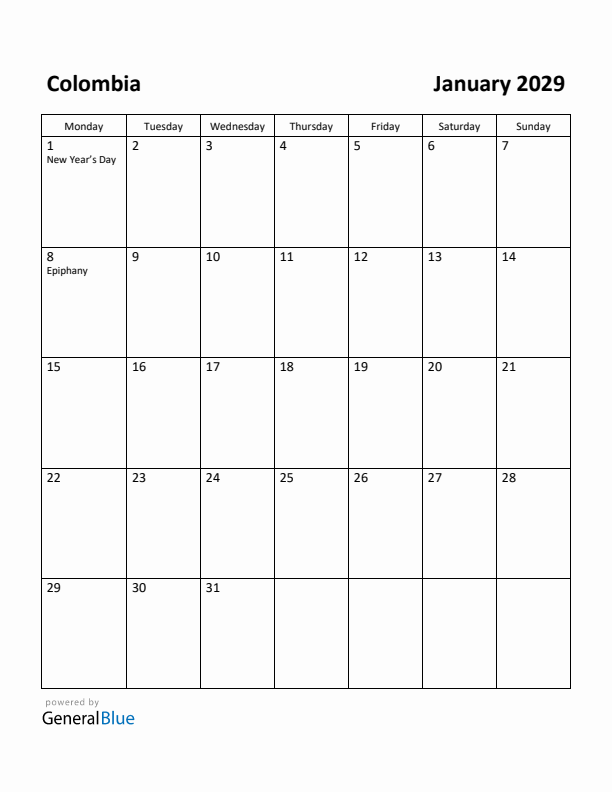 Colombia

January 2029

| Monday | Tuesday | Wednesday | Thursday | Friday | Saturday | Sunday |
|---|---|---|---|---|---|---|
| 1 New Year's Day | 2 | 3 | 4 | 5 | 6 | 7 |
| 8 Epiphany | 9 | 10 | 11 | 12 | 13 | 14 |
| 15 | 16 | 17 | 18 | 19 | 20 | 21 |
| 22 | 23 | 24 | 25 | 26 | 27 | 28 |
| 29 | 30 | 31 | | | | |

powered by
GeneralBlue